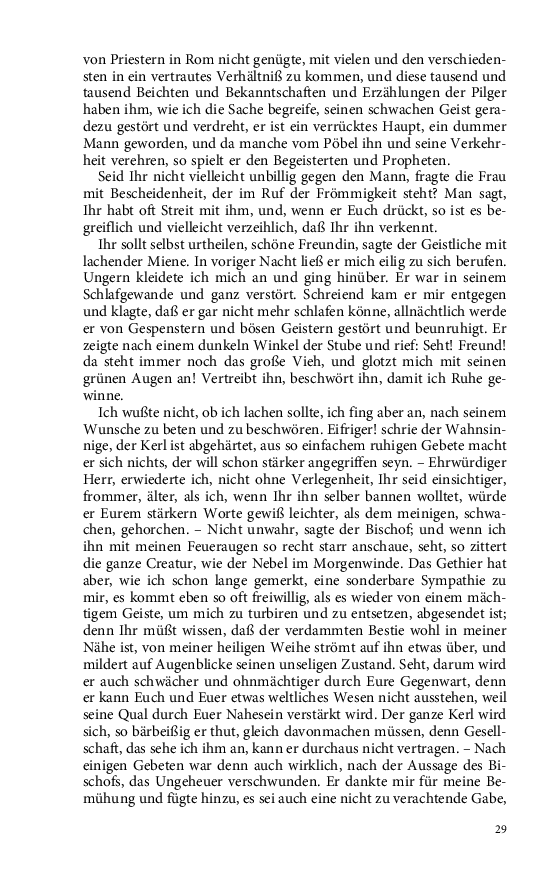 von Priestern in Rom nicht genügte, mit vielen und den verschiedensten in ein vertrautes Verhältniß zu kommen, und diese tausend und tausend Beichten und Bekanntschaften und Erzählungen der Pilger haben ihm, wie ich die Sache begreife, seinen schwachen Geist geradezu gestört und verdreht, er ist ein verrücktes Haupt, ein dummer Mann geworden, und da manche vom Pöbel ihn und seine Verkehrheit verehren, so spielt er den Begeisterten und Propheten.

Seid Ihr nicht vielleicht unbillig gegen den Mann, fragte die Frau mit Bescheidenheit, der im Ruf der Frömmigkeit steht? Man sagt, Ihr habt oft Streit mit ihm, und, wenn er Euch drückt, so ist es begreiflich und vielleicht verzeihlich, daß Ihr ihn verkennt.

Ihr sollt selbst urtheilen, schöne Freundin, sagte der Geistliche mit lachender Miene. In voriger Nacht ließ er mich eilig zu sich berufen. Ungern kleidete ich mich an und ging hinüber. Er war in seinem Schlafgewande und ganz verstört. Schreiend kam er mir entgegen und klagte, daß er gar nicht mehr schlafen könne, allnächtlich werde er von Gespenstern und bösen Geistern gestört und beunruhigt. Er zeigte nach einem dunkeln Winkel der Stube und rief: Seht! Freund! da steht immer noch das große Vieh, und glotzt mich mit seinen grünen Augen an! Vertreibt ihn, beschwört ihn, damit ich Ruhe gewinne.

Ich wußte nicht, ob ich lachen sollte, ich fing aber an, nach seinem Wunsche zu beten und zu beschwören. Eifriger! schrie der Wahnsinnige, der Kerl ist abgehärtet, aus so einfachem ruhigen Gebete macht er sich nichts, der will schon stärker angegriffen seyn. – Ehrwürdiger Herr, erwiederte ich, nicht ohne Verlegenheit, Ihr seid einsichtiger, frommer, älter, als ich, wenn Ihr ihn selber bannen wolltet, würde er Eurem stärkern Worte gewiß leichter, als dem meinigen, schwachen, gehorchen. – Nicht unwahr, sagte der Bischof; und wenn ich ihn mit meinen Feueraugen so recht starr anschaue, seht, so zittert die ganze Creatur, wie der Nebel im Morgenwinde. Das Gethier hat aber, wie ich schon lange gemerkt, eine sonderbare Sympathie zu mir, es kommt eben so oft freiwillig, als es wieder von einem mächtigem Geiste, um mich zu turbiren und zu entsetzen, abgesendet ist; denn Ihr müßt wissen, daß der verdammten Bestie wohl in meiner Nähe ist, von meiner heiligen Weihe strömt auf ihn etwas über, und mildert auf Augenblicke seinen unseligen Zustand. Seht, darum wird er auch schwächer und ohnmächtiger durch Eure Gegenwart, denn er kann Euch und Euer etwas weltliches Wesen nicht ausstehen, weil seine Qual durch Euer Nahesein verstärkt wird. Der ganze Kerl wird sich, so bärbeißig er thut, gleich davonmachen müssen, denn Gesellschaft, das sehe ich ihm an, kann er durchaus nicht vertragen. – Nach einigen Gebeten war denn auch wirklich, nach der Aussage des Bischofs, das Ungeheuer verschwunden. Er dankte mir für meine Bemühung und fügte hinzu, es sei auch eine nicht zu verachtende Gabe,

29